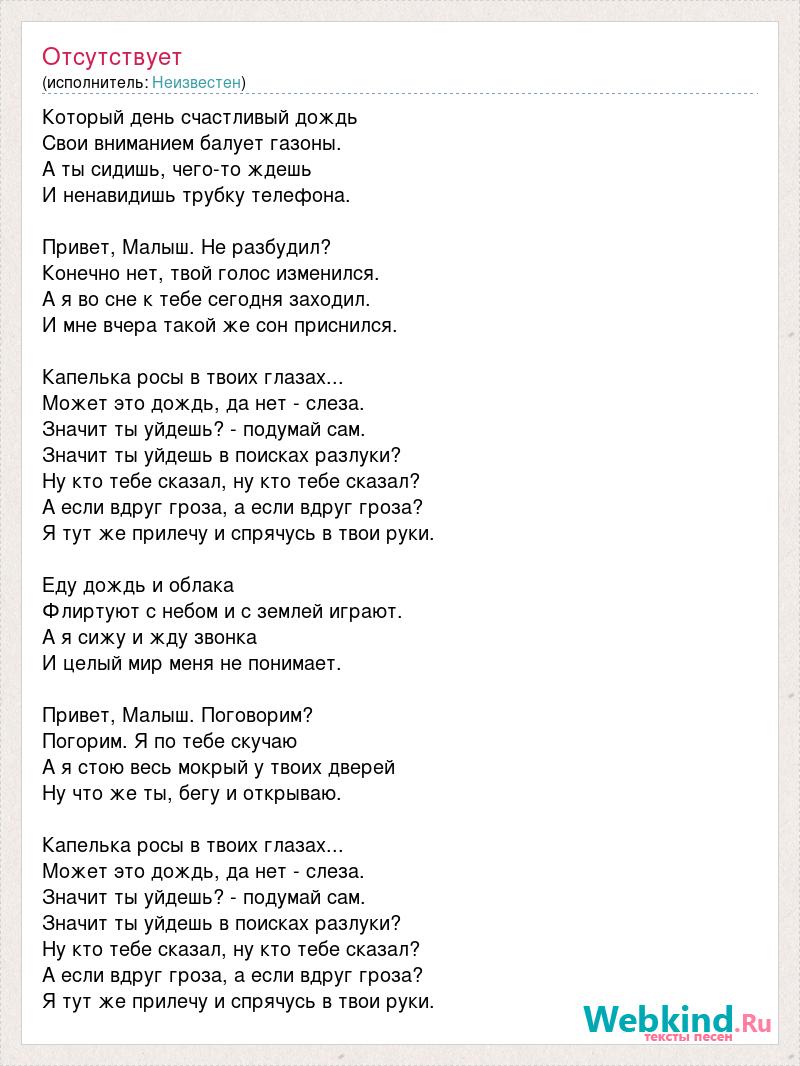 Отсутствует
(исполнитель: Неизвестен)

Который день счастливый дождь
Свои вниманием балует газоны.
А ты сидишь, чего-то ждешь
И ненавидишь трубку телефона.

Привет, Малыш. Не разбудил?
Конечно нет, твой голос изменился.
А я во сне к тебе сегодня заходил.
И мне вчера такой же сон приснился.

Капелька росы в твоих глазах...
Может это дождь, да нет - слеза.
Значит ты уйдешь? - подумай сам.
Значит ты уйдешь в поисках разлуки?
Ну кто тебе сказал, ну кто тебе сказал?
А если вдруг гроза, а если вдруг гроза?
Я тут же прилечу и спрячусь в твои руки.

Еду дождь и облака
Флиртуют с небом и с землей играют.
А я сижу и жду звонка
И целый мир меня не понимает.

Привет, Малыш. Поговорим?
Погорим. Я по тебе скучаю
А я стою весь мокрый у твоих дверей
Ну что же ты, бегу и открываю.

Капелька росы в твоих глазах...
Может это дождь, да нет - слеза.
Значит ты уйдешь? - подумай сам.
Значит ты уйдешь в поисках разлуки?
Ну кто тебе сказал, ну кто тебе сказал?
А если вдруг гроза, а если вдруг гроза?
Я тут же прилечу и спрячусь в твои руки.

Webkind.Ru
тексты песен